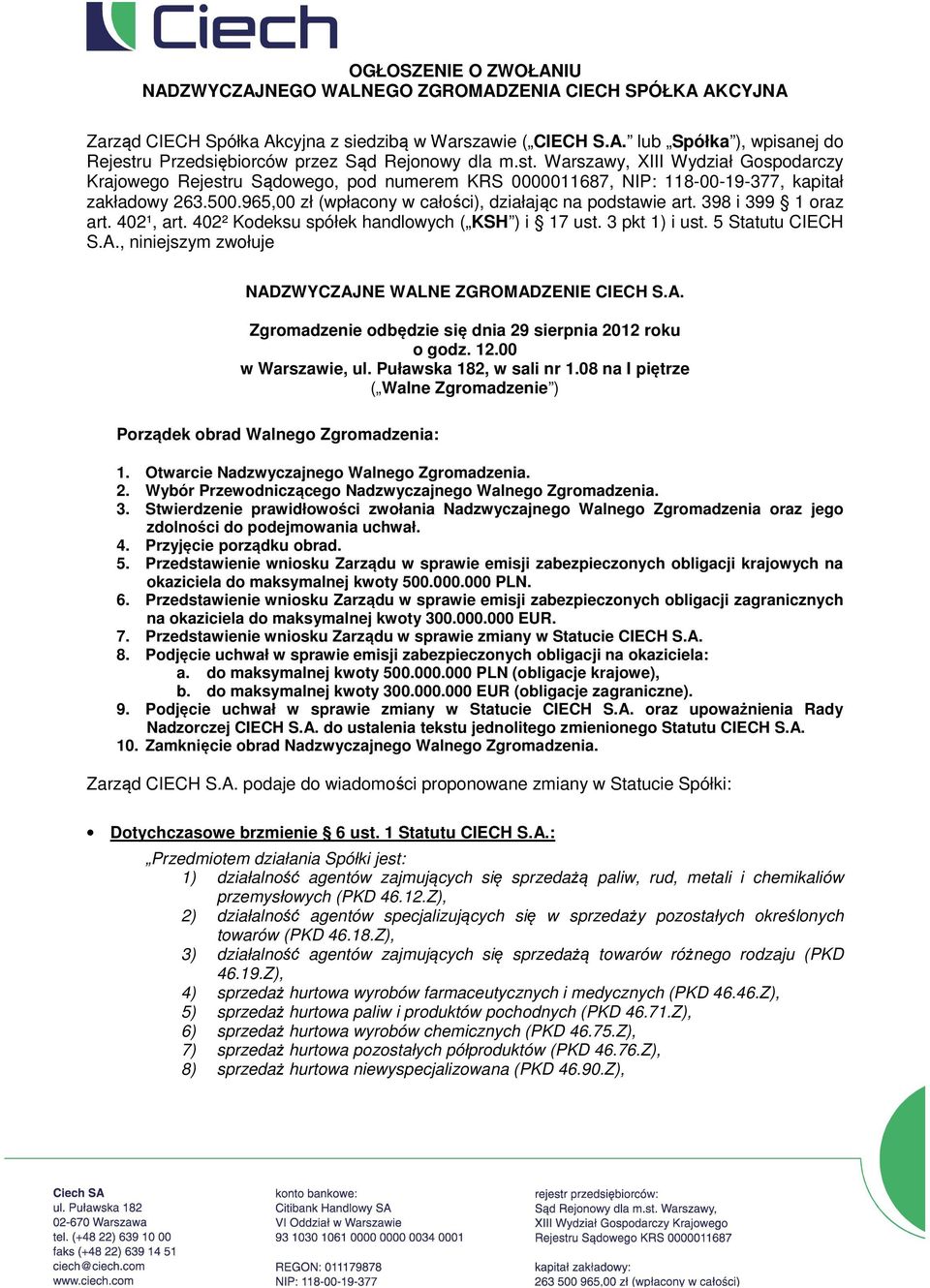 Ciech

OGŁOSZENIE O ZWOŁANIU
NADZWYCZAJNEGO WALNEGO ZGROMADZENIA CIECH SPÓŁKA AKCYJNA

Zarząd CIECH Spółka Akcyjna z siedzibą w Warszawie („CIECH S.A.” lub „Spółka”), wpisanej do Rejestru Przedsiębiorców przez Sąd Rejonowy dla m.st. Warszawy, XIII Wydział Gospodarczy Krajowego Rejestru Sądowego, pod numerem KRS 0000011687, NIP: 118-00-19-377, kapitał zakładowy 263.500.965,00 zł (wpłacony w całości), działając na podstawie art. 398 i 399 § 1 oraz art. 402¹, art. 402² Kodeksu spółek handlowych („KSH”) i § 17 ust. 3 pkt 1) i ust. 5 Statutu CIECH S.A., niniejszym zwołuje

NADZWYCZAJNE WALNE ZGROMADZENIE CIECH S.A.

Zgromadzenie odbędzie się dnia 29 sierpnia 2012 roku
o godz. 12.00
w Warszawie, ul. Puławska 182, w sali nr 1.08 na I piętrze
(„Walne Zgromadzenie”)

Porządek obrad Walnego Zgromadzenia:

1. Otwarcie Nadzwyczajnego Walnego Zgromadzenia.
2. Wybór Przewodniczącego Nadzwyczajnego Walnego Zgromadzenia.
3. Stwierdzenie prawidłowości zwołania Nadzwyczajnego Walnego Zgromadzenia oraz jego zdolności do podejmowania uchwał.
4. Przyjęcie porządku obrad.
5. Przedstawienie wniosku Zarządu w sprawie emisji zabezpieczonych obligacji krajowych na okaziciela do maksymalnej kwoty 500.000.000 PLN.
6. Przedstawienie wniosku Zarządu w sprawie emisji zabezpieczonych obligacji zagranicznych na okaziciela do maksymalnej kwoty 300.000.000 EUR.
7. Przedstawienie wniosku Zarządu w sprawie zmiany w Statucie CIECH S.A.
8. Podjęcie uchwał w sprawie emisji zabezpieczonych obligacji na okaziciela:
a. do maksymalnej kwoty 500.000.000 PLN (obligacje krajowe),
b. do maksymalnej kwoty 300.000.000 EUR (obligacje zagraniczne).
9. Podjęcie uchwał w sprawie zmiany w Statucie CIECH S.A. oraz upoważnienia Rady Nadzorczej CIECH S.A. do ustalenia tekstu jednolitego zmienionego Statutu CIECH S.A.
10. Zamknięcie obrad Nadzwyczajnego Walnego Zgromadzenia.

Zarząd CIECH S.A. podaje do wiadomości proponowane zmiany w Statucie Spółki:

• Dotychczasowe brzmienie § 6 ust. 1 Statutu CIECH S.A.:
„Przedmiotem działania Spółki jest:
1) działalność agentów zajmujących się sprzedażą paliw, rud, metali i chemikaliów przemysłowych (PKD 46.12.Z),
2) działalność agentów specjalizujących się w sprzedaży pozostałych określonych towarów (PKD 46.18.Z),
3) działalność agentów zajmujących się sprzedażą towarów różnego rodzaju (PKD 46.19.Z),
4) sprzedaż hurtowa wyrobów farmaceutycznych i medycznych (PKD 46.46.Z),
5) sprzedaż hurtowa paliw i produktów pochodnych (PKD 46.71.Z),
6) sprzedaż hurtowa wyrobów chemicznych (PKD 46.75.Z),
7) sprzedaż hurtowa pozostałych półproduktów (PKD 46.76.Z),
8) sprzedaż hurtowa niewyspecjalizowana (PKD 46.90.Z),

Ciech SA
ul. Puławska 182
02-670 Warszawa
tel. (+48 22) 639 10 00
faks (+48 22) 639 14 51
ciech@ciech.com
www.ciech.com

konto bankowe:
Citibank Handlowy SA
VI Oddział w Warszawie
93 1030 1061 0000 0000 0034 0001

REGON: 011179878
NIP: 118-00-19-377

rejestr przedsiębiorców:
Sąd Rejonowy dla m.st. Warszawy,
XIII Wydział Gospodarczy Krajowego
Rejestru Sądowego KRS 0000011687

kapitał zakładowy:
263 500 965,00 zł (wpłacony w całości)